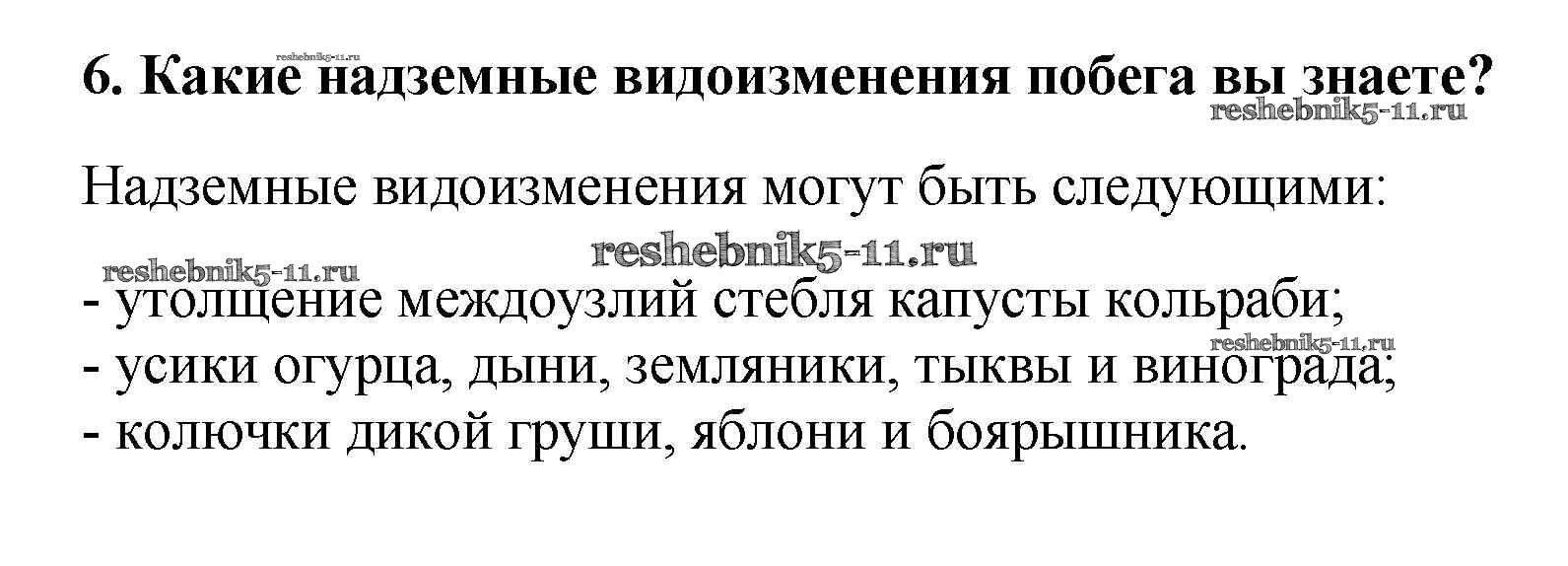 6. Какие надземные видоизменения побега вы знаете?

Надземные видоизменения могут быть следующими:

- утолщение междоузлий стебля капусты кольраби;
- усики огурца, дыни, земляники, тыквы и винограда;
- колючки дикой груши, яблони и боярышника.

reshebnik5-11.ru